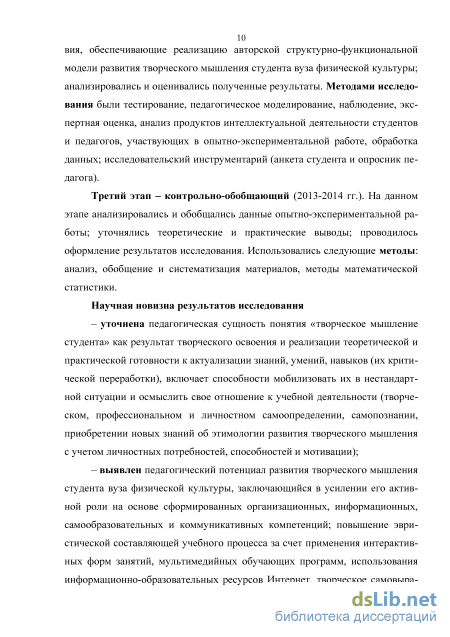 10

вия, обеспечивающие реализацию авторской структурно-функциональной модели развития творческого мышления студента вуза физической культуры; анализировались и оценивались полученные результаты. Методами исследования были тестирование, педагогическое моделирование, наблюдение, экспертная оценка, анализ продуктов интеллектуальной деятельности студентов и педагогов, участвующих в опытно-экспериментальной работе, обработка данных; исследовательский инструментарий (анкета студента и опросник педагога).

Третий этап – контрольно-обобщающий (2013-2014 гг.). На данном этапе анализировались и обобщались данные опытно-экспериментальной работы; уточнялись теоретические и практические выводы; проводилось оформление результатов исследования. Использовались следующие методы: анализ, обобщение и систематизация материалов, методы математической статистики.

Научная новизна результатов исследования

– уточнена педагогическая сущность понятия «творческое мышление студента» как результат творческого освоения и реализации теоретической и практической готовности к актуализации знаний, умений, навыков (их критической переработки), включает способности мобилизовать их в нестандартной ситуации и осмыслить свое отношение к учебной деятельности (творческом, профессиональном и личностном самоопределении, самопознании, приобретении новых знаний об этимологии развития творческого мышления с учетом личностных потребностей, способностей и мотивации);

– выявлен педагогический потенциал развития творческого мышления студента вуза физической культуры, заключающийся в усилении его активной роли на основе сформированных организационных, информационных, самообразовательных и коммуникативных компетенций; повышение эвристической составляющей учебного процесса за счет применения интерактивных форм занятий, мультимедийных обучающих программ, использования информационно-образовательных ресурсов Интернет, творческое самовыра-

dsLib.net
библиотека диссертаций